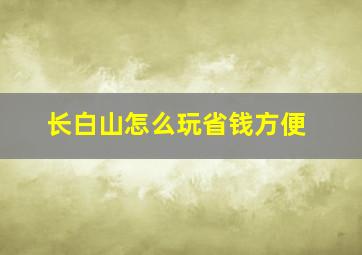 长白山怎么玩省钱方便